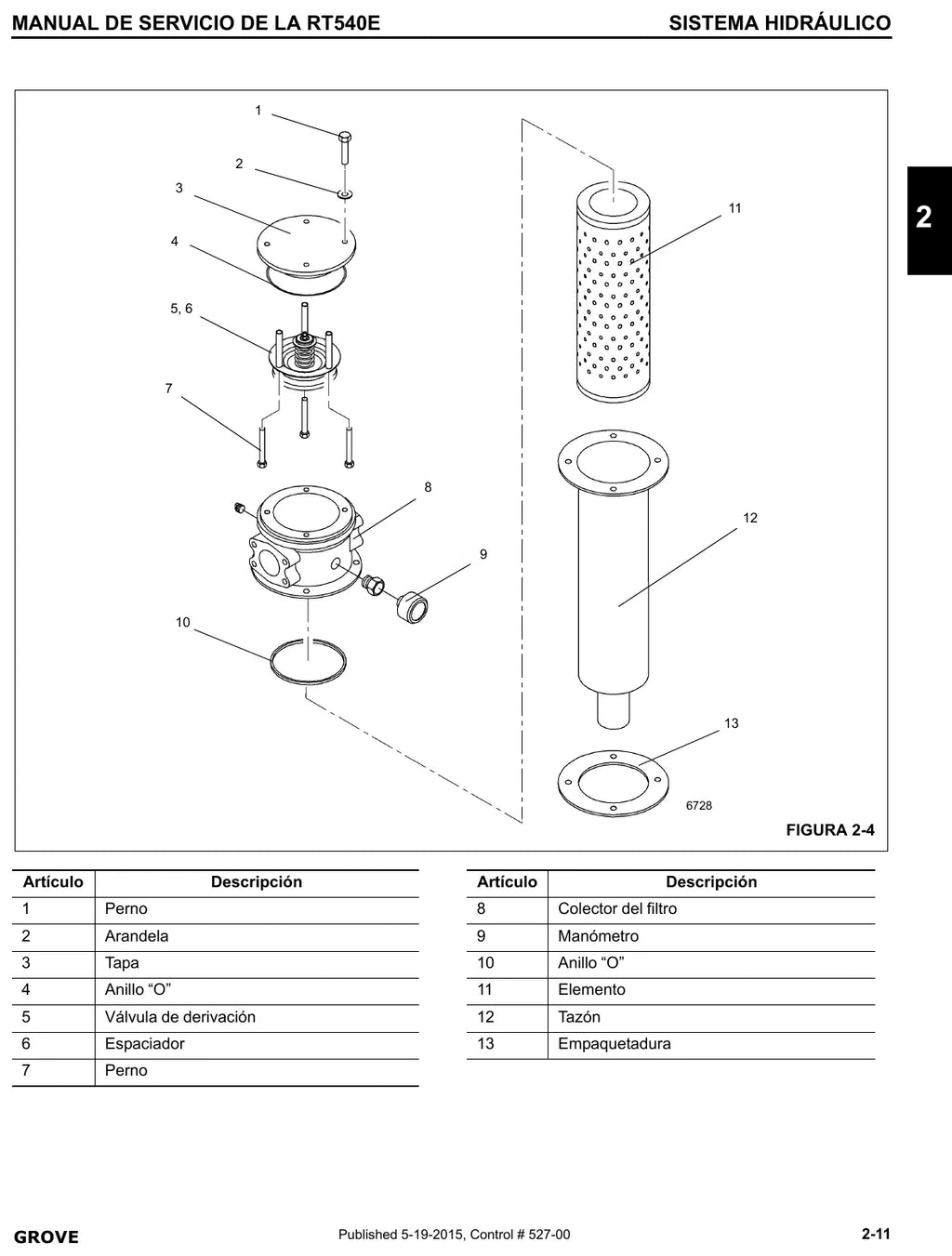 MANUAL DE SERVICIO DE LA RT540E

SISTEMA HIDRÁULICO

2

1
2
3
4
5, 6
7
8
9
10
11
12
13
6728

FIGURA 2-4

| Artículo | Descripción |
|---|---|
| 1 | Perno |
| 2 | Arandela |
| 3 | Tapa |
| 4 | Anillo “O” |
| 5 | Válvula de derivación |
| 6 | Espaciador |
| 7 | Perno |

| Artículo | Descripción |
|---|---|
| 8 | Colector del filtro |
| 9 | Manómetro |
| 10 | Anillo “O” |
| 11 | Elemento |
| 12 | Tazón |
| 13 | Empaquetadura |

GROVE

Published 5-19-2015, Control # 527-00

2-11